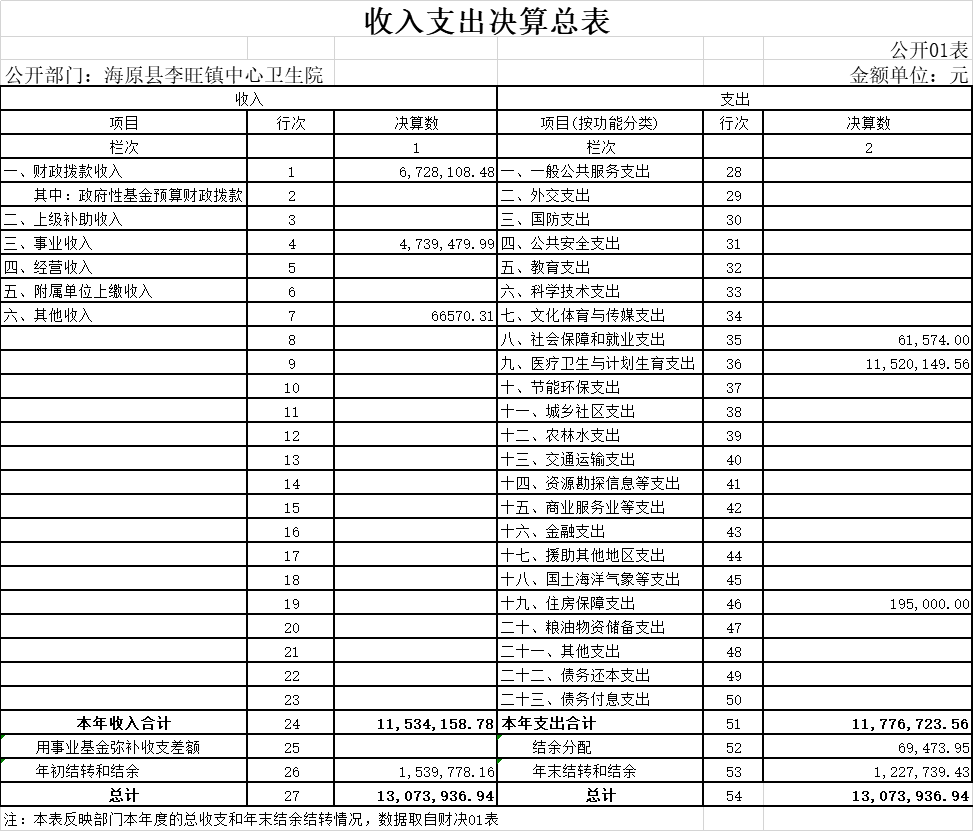 收入支出决算总表

公开01表

公开部门：海原县李旺镇中心卫生院

金额单位：元

| 收入 | | | 支出 | | |
|---|---|---|---|---|---|
| 项目 | 行次 | 决算数 | 项目(按功能分类) | 行次 | 决算数 |
| 栏次 | | 1 | 栏次 | | 2 |
| 一、财政拨款收入 | 1 | 6,728,108.48 | 一、一般公共服务支出 | 28 | |
| 其中：政府性基金预算财政拨款 | 2 | | 二、外交支出 | 29 | |
| 二、上级补助收入 | 3 | | 三、国防支出 | 30 | |
| 三、事业收入 | 4 | 4,739,479.99 | 四、公共安全支出 | 31 | |
| 四、经营收入 | 5 | | 五、教育支出 | 32 | |
| 五、附属单位上缴收入 | 6 | | 六、科学技术支出 | 33 | |
| 六、其他收入 | 7 | 66570.31 | 七、文化体育与传媒支出 | 34 | |
| | 8 | | 八、社会保障和就业支出 | 35 | 61,574.00 |
| | 9 | | 九、医疗卫生与计划生育支出 | 36 | 11,520,149.56 |
| | 10 | | 十、节能环保支出 | 37 | |
| | 11 | | 十一、城乡社区支出 | 38 | |
| | 12 | | 十二、农林水支出 | 39 | |
| | 13 | | 十三、交通运输支出 | 40 | |
| | 14 | | 十四、资源勘探信息等支出 | 41 | |
| | 15 | | 十五、商业服务业等支出 | 42 | |
| | 16 | | 十六、金融支出 | 43 | |
| | 17 | | 十七、援助其他地区支出 | 44 | |
| | 18 | | 十八、国土海洋气象等支出 | 45 | |
| | 19 | | 十九、住房保障支出 | 46 | 195,000.00 |
| | 20 | | 二十、粮油物资储备支出 | 47 | |
| | 21 | | 二十一、其他支出 | 48 | |
| | 22 | | 二十二、债务还本支出 | 49 | |
| | 23 | | 二十三、债务付息支出 | 50 | |
| 本年收入合计 | 24 | 11,534,158.78 | 本年支出合计 | 51 | 11,776,723.56 |
| 用事业基金弥补收支差额 | 25 | | 结余分配 | 52 | 69,473.95 |
| 年初结转和结余 | 26 | 1,539,778.16 | 年末结转和结余 | 53 | 1,227,739.43 |
| 总计 | 27 | 13,073,936.94 | 总计 | 54 | 13,073,936.94 |

注：本表反映部门本年度的总收支和年末结余结转情况，数据取自财决01表